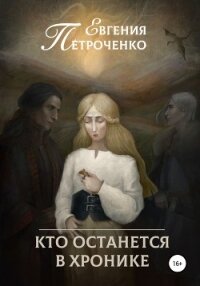 Евгения
Петроченко

КТО ОСТАНЕТСЯ В ХРОНИКЕ

16+